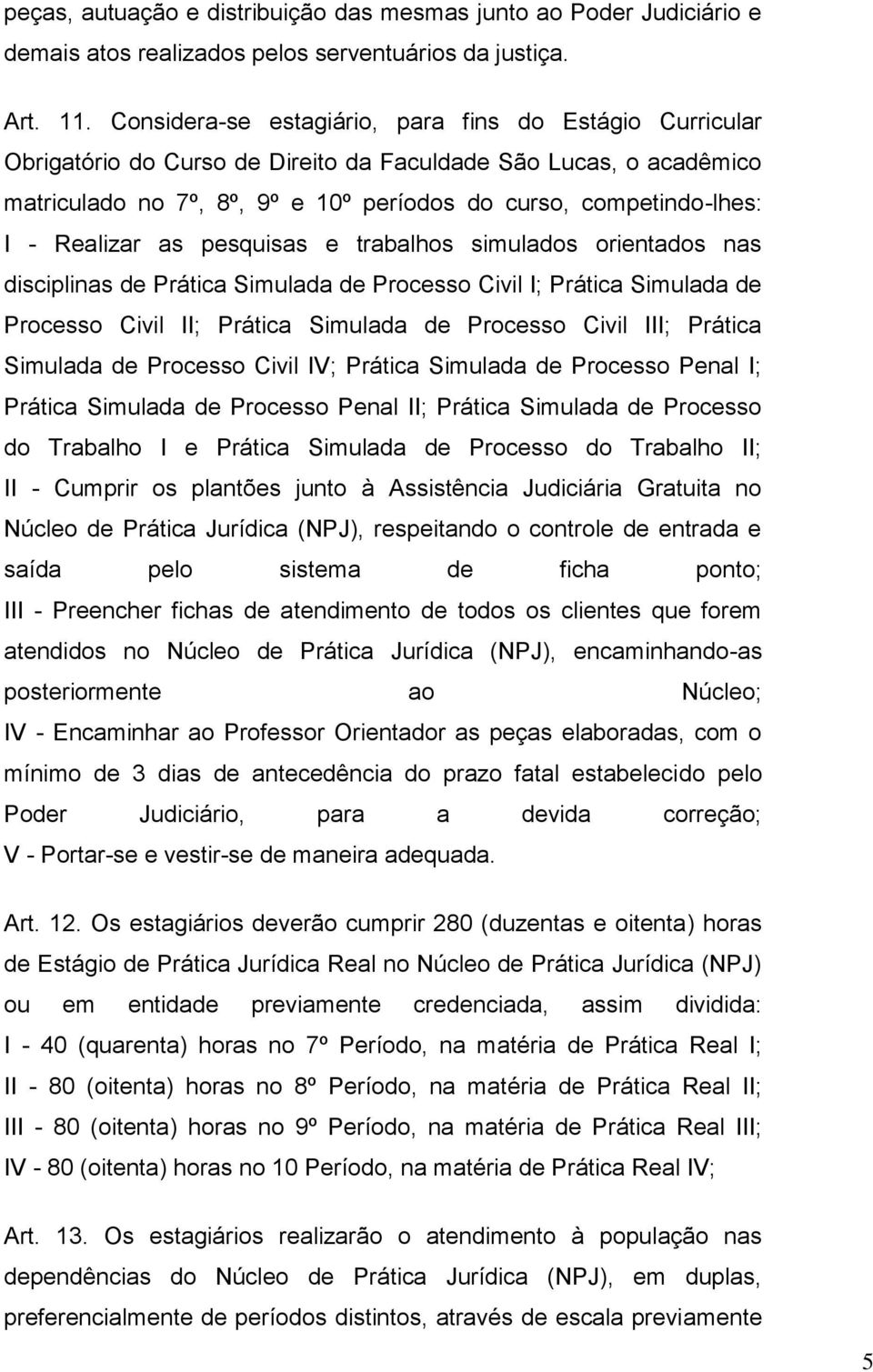 peças, autuação e distribuição das mesmas junto ao Poder Judiciário e demais atos realizados pelos serventuários da justiça.

Art. 11. Considera-se estagiário, para fins do Estágio Curricular Obrigatório do Curso de Direito da Faculdade São Lucas, o acadêmico matriculado no 7º, 8º, 9º e 10º períodos do curso, competindo-lhes:
I - Realizar as pesquisas e trabalhos simulados orientados nas disciplinas de Prática Simulada de Processo Civil I; Prática Simulada de Processo Civil II; Prática Simulada de Processo Civil III; Prática Simulada de Processo Civil IV; Prática Simulada de Processo Penal I; Prática Simulada de Processo Penal II; Prática Simulada de Processo do Trabalho I e Prática Simulada de Processo do Trabalho II;
II - Cumprir os plantões junto à Assistência Judiciária Gratuita no Núcleo de Prática Jurídica (NPJ), respeitando o controle de entrada e saída pelo sistema de ficha ponto;
III - Preencher fichas de atendimento de todos os clientes que forem atendidos no Núcleo de Prática Jurídica (NPJ), encaminhando-as posteriormente ao Núcleo;
IV - Encaminhar ao Professor Orientador as peças elaboradas, com o mínimo de 3 dias de antecedência do prazo fatal estabelecido pelo Poder Judiciário, para a devida correção;
V - Portar-se e vestir-se de maneira adequada.

Art. 12. Os estagiários deverão cumprir 280 (duzentas e oitenta) horas de Estágio de Prática Jurídica Real no Núcleo de Prática Jurídica (NPJ) ou em entidade previamente credenciada, assim dividida:
I - 40 (quarenta) horas no 7º Período, na matéria de Prática Real I;
II - 80 (oitenta) horas no 8º Período, na matéria de Prática Real II;
III - 80 (oitenta) horas no 9º Período, na matéria de Prática Real III;
IV - 80 (oitenta) horas no 10 Período, na matéria de Prática Real IV;

Art. 13. Os estagiários realizarão o atendimento à população nas dependências do Núcleo de Prática Jurídica (NPJ), em duplas, preferencialmente de períodos distintos, através de escala previamente

5